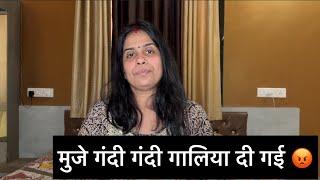 मुजे गंदी गंदी गालिया दी गई 😡